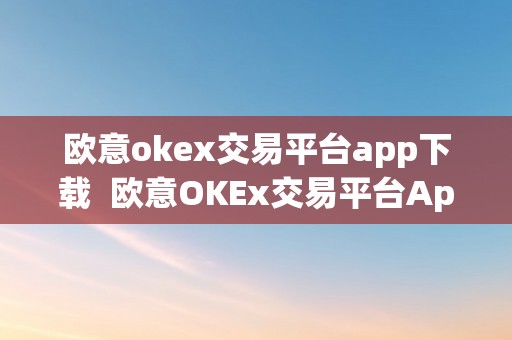 欧意okex交易平台app下载  欧意OKEx交易平台Ap